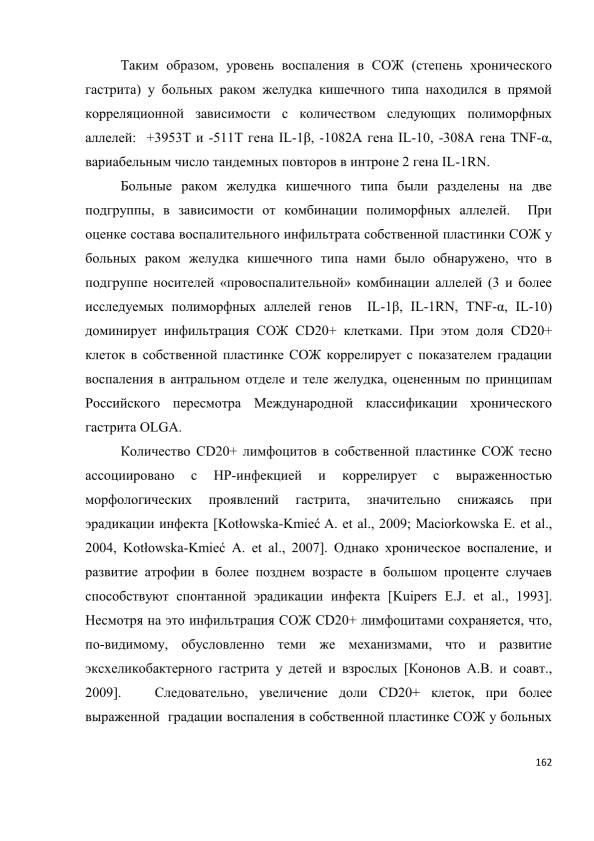 Таким образом, уровень воспаления в СОЖ (степень хронического гастрита) у больных раком желудка кишечного типа находился в прямой корреляционной зависимости с количеством следующих полиморфных аллелей: +3953T и -511T гена IL-1β, -1082A гена IL-10, -308A гена TNF-α, вариабельным число тандемных повторов в интроне 2 гена IL-1RN.

Больные раком желудка кишечного типа были разделены на две подгруппы, в зависимости от комбинации полиморфных аллелей. При оценке состава воспалительного инфильтрата собственной пластинки СОЖ у больных раком желудка кишечного типа нами было обнаружено, что в подгруппе носителей «провоспалительной» комбинации аллелей (3 и более исследуемых полиморфных аллелей генов IL-1β, IL-1RN, TNF-α, IL-10) доминирует инфильтрация СОЖ CD20+ клетками. При этом доля CD20+ клеток в собственной пластинке СОЖ коррелирует с показателем градации воспаления в антральном отделе и теле желудка, оцененным по принципам Российского пересмотра Международной классификации хронического гастрита OLGA.

Количество CD20+ лимфоцитов в собственной пластинке СОЖ тесно ассоциировано с HP-инфекцией и коррелирует с выраженностью морфологических проявлений гастрита, значительно снижаясь при эрадикации инфекта [Kotłowska-Kmieć A. et al., 2009; Maciorkowska E. et al., 2004, Kotłowska-Kmieć A. et al., 2007]. Однако хроническое воспаление, и развитие атрофии в более позднем возрасте в большом проценте случаев способствуют спонтанной эрадикации инфекта [Kuipers E.J. et al., 1993]. Несмотря на это инфильтрация СОЖ CD20+ лимфоцитами сохраняется, что, по-видимому, обусловленно теми же механизмами, что и развитие эксхеликобактерного гастрита у детей и взрослых [Кононов А.В. и соавт., 2009]. Следовательно, увеличение доли CD20+ клеток, при более выраженной градации воспаления в собственной пластинке СОЖ у больных

162